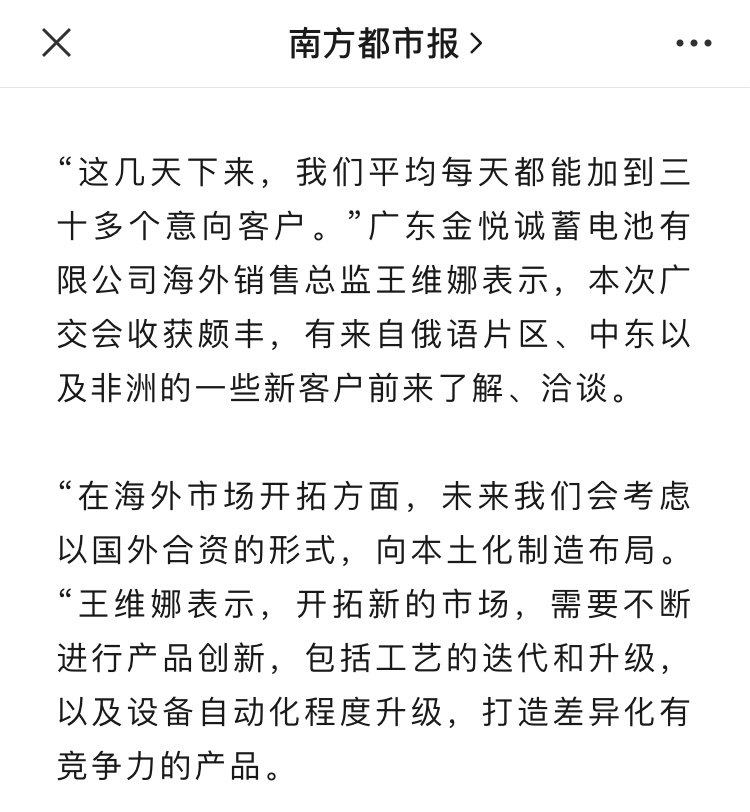 南方都市报 >

“这几天下来，我们平均每天都能加到三十多个意向客户。”广东金悦诚蓄电池有限公司海外销售总监王维娜表示，本次广交会收获颇丰，有来自俄语片区、中东以及非洲的一些新客户前来了解、洽谈。

“在海外市场开拓方面，未来我们会考虑以国外合资的形式，向本土化制造布局。“王维娜表示，开拓新的市场，需要不断进行产品创新，包括工艺的迭代和升级，以及设备自动化程度升级，打造差异化有竞争力的产品。